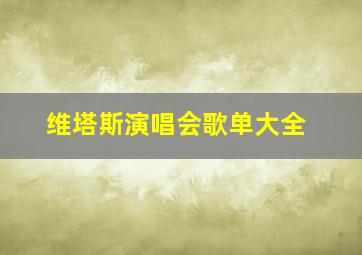 维塔斯演唱会歌单大全